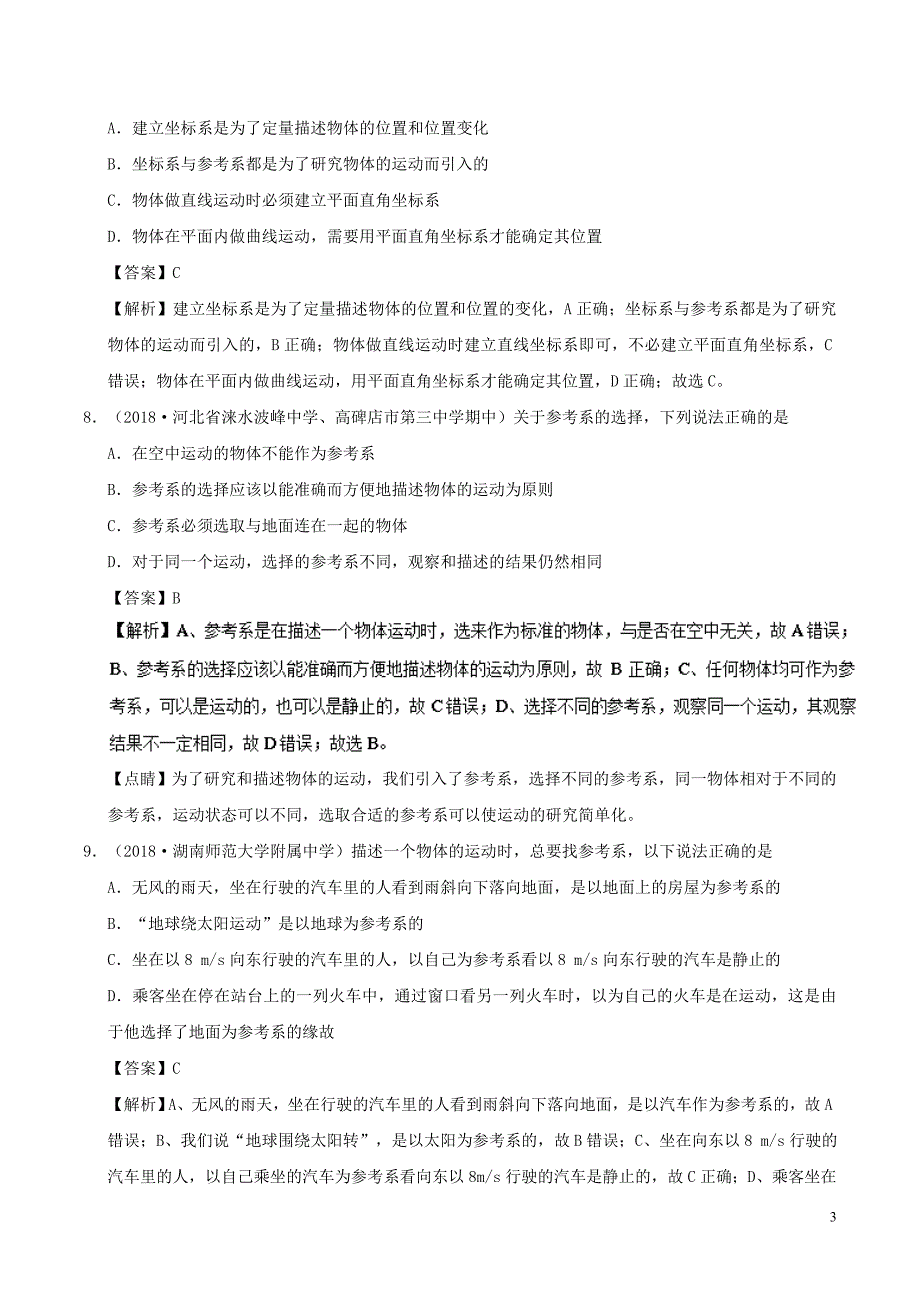 A．建立坐标系是为了定量描述物体的位置和位置变化

B．坐标系与参考系都是为了研究物体的运动而引入的

C．物体做直线运动时必须建立平面直角坐标系

D．物体在平面内做曲线运动，需要用平面直角坐标系才能确定其位置

【答案】C

【解析】建立坐标系是为了定量描述物体的位置和位置的变化，A 正确；坐标系与参考系都是为了研究物体的运动而引入的，B 正确；物体做直线运动时建立直线坐标系即可，不必建立平面直角坐标系，C 错误；物体在平面内做曲线运动，用平面直角坐标系才能确定其位置，D 正确；故选 C。

8．（2018·河北省涞水波峰中学、高碑店市第三中学期中）关于参考系的选择，下列说法正确的是

A．在空中运动的物体不能作为参考系

B．参考系的选择应该以能准确而方便地描述物体的运动为原则

C．参考系必须选取与地面连在一起的物体

D．对于同一个运动，选择的参考系不同，观察和描述的结果仍然相同

【答案】B

【解析】A、参考系是在描述一个物体运动时，选来作为标准的物体，与是否在空中无关，故 A 错误；B、参考系的选择应该以能准确而方便地描述物体的运动为原则，故 B 正确；C、任何物体均可作为参考系，可以是运动的，也可以是静止的，故 C 错误；D、选择不同的参考系，观察同一个运动，其观察结果不一定相同，故 D 错误；故选 B。

【点睛】为了研究和描述物体的运动，我们引入了参考系，选择不同的参考系，同一物体相对于不同的参考系，运动状态可以不同，选取合适的参考系可以使运动的研究简单化。

9．（2018·湖南师范大学附属中学）描述一个物体的运动时，总要找参考系，以下说法正确的是

A．无风的雨天，坐在行驶的汽车里的人看到雨斜向下落向地面，是以地面上的房屋为参考系的

B．“地球绕太阳运动”是以地球为参考系的

C．坐在以 8 m/s 向东行驶的汽车里的人，以自己为参考系看以 8 m/s 向东行驶的汽车是静止的

D．乘客坐在停在站台上的一列火车中，通过窗口看另一列火车时，以为自己的火车是在运动，这是由于他选择了地面为参考系的缘故

【答案】C

【解析】A、无风的雨天，坐在行驶的汽车里的人看到雨斜向下落向地面，是以汽车作为参考系的，故 A 错误；B、我们说“地球围绕太阳转”，是以太阳为参考系的，故 B 错误；C、坐在向东以 8 m/s 行驶的汽车里的人，以自己乘坐的汽车为参考系看向东以 8m/s 行驶的汽车是静止的，故 C 正确；D、乘客坐在

3